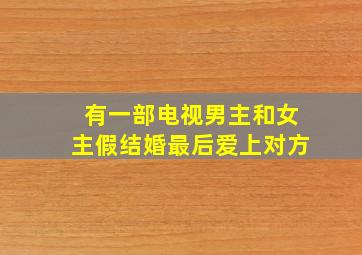 有一部电视男主和女主假结婚最后爱上对方